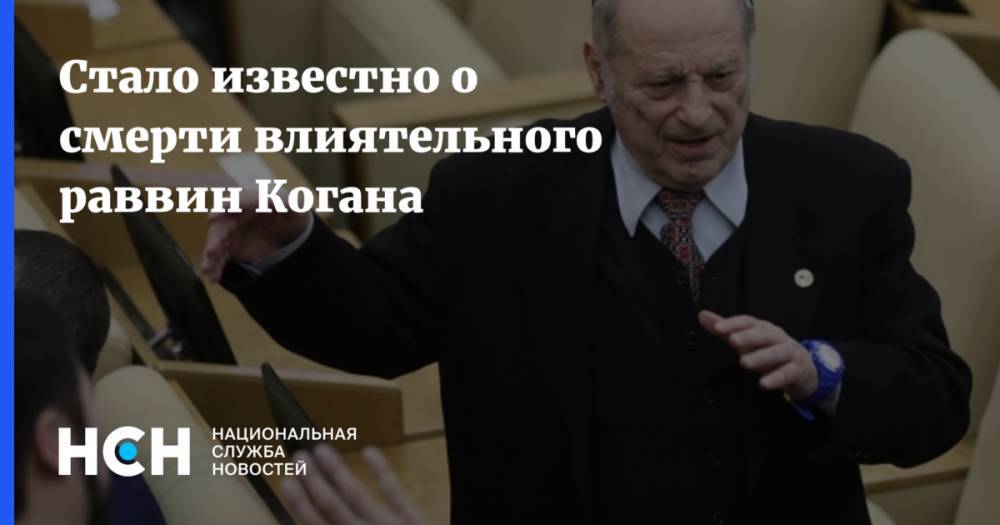 Стало известно о смерти влиятельного раввин Когана

НСН НАЦИОНАЛЬНАЯ СЛУЖБА НОВОСТЕЙ